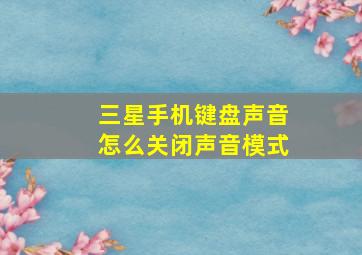 三星手机键盘声音
怎么关闭声音模式